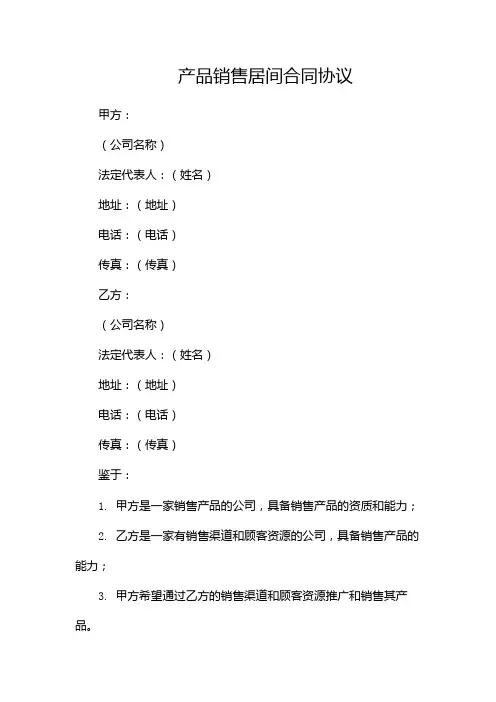 产品销售居间合同协议

甲方：

（公司名称）

法定代表人：（姓名）

地址：（地址）

电话：（电话）

传真：（传真）

乙方：

（公司名称）

法定代表人：（姓名）

地址：（地址）

电话：（电话）

传真：（传真）

鉴于：

1. 甲方是一家销售产品的公司，具备销售产品的资质和能力；

2. 乙方是一家有销售渠道和顾客资源的公司，具备销售产品的能力；

3. 甲方希望通过乙方的销售渠道和顾客资源推广和销售其产品。